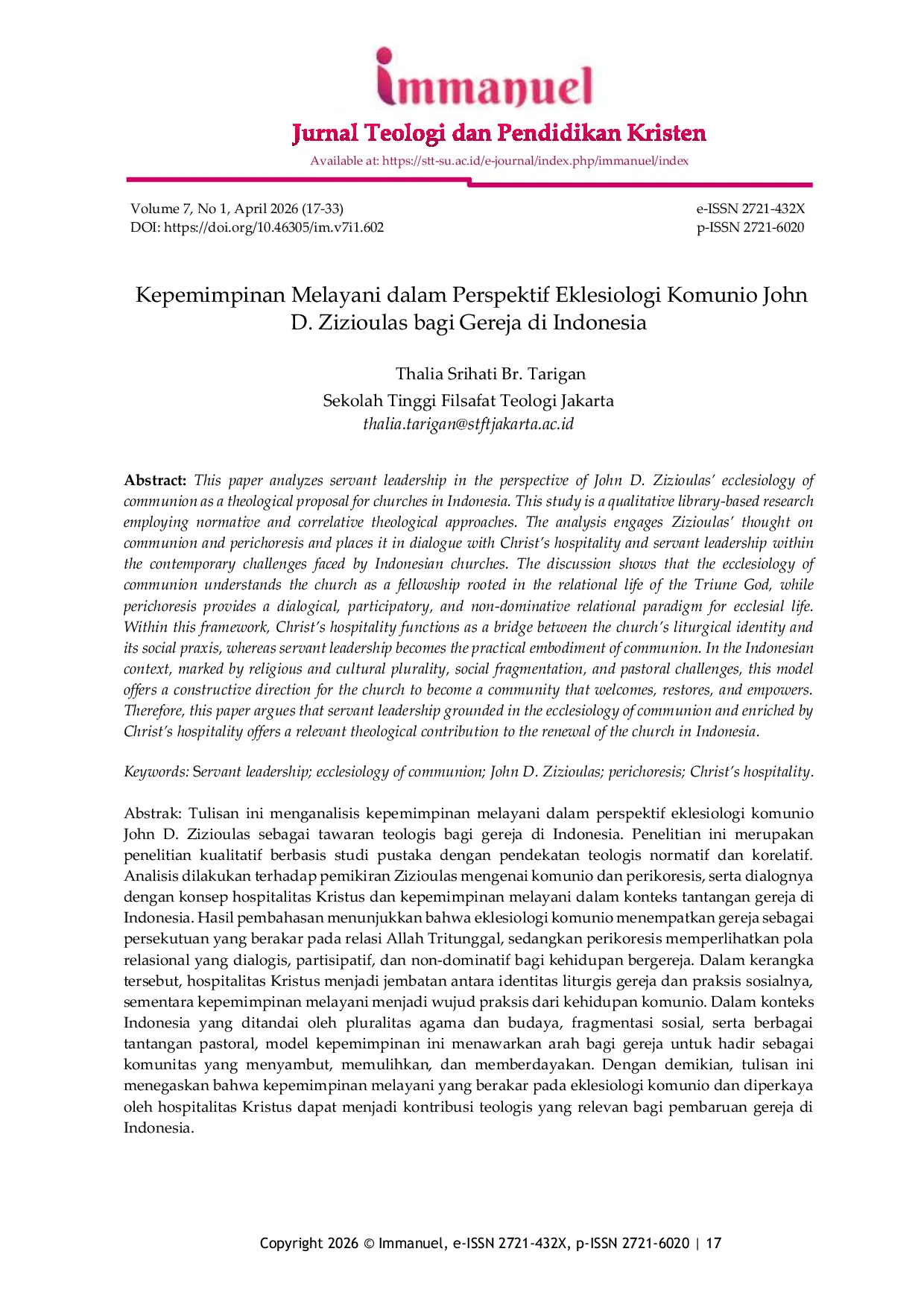 immanuel

Jurnal Teologi dan Pendidikan Kristen

Available at: https://stt-su.ac.id/e-journal/index.php/immanuel/index

Volume 7, No 1, April 2026 (17-33)
DOI: https://doi.org/10.46305/im.v7i1.602

e-ISSN 2721-432X
p-ISSN 2721-6020

Kepemimpinan Melayani dalam Perspektif Eklesiologi Komunio John D. Zizioulas bagi Gereja di Indonesia

Thalia Srihati Br. Tarigan
Sekolah Tinggi Filsafat Teologi Jakarta
thalia.tarigan@stftjakarta.ac.id

Abstract: This paper analyzes servant leadership in the perspective of John D. Zizioulas' ecclesiology of communion as a theological proposal for churches in Indonesia. This study is a qualitative library-based research employing normative and correlative theological approaches. The analysis engages Zizioulas' thought on communion and perichoresis and places it in dialogue with Christ's hospitality and servant leadership within the contemporary challenges faced by Indonesian churches. The discussion shows that the ecclesiology of communion understands the church as a fellowship rooted in the relational life of the Triune God, while perichoresis provides a dialogical, participatory, and non-dominative relational paradigm for ecclesial life. Within this framework, Christ's hospitality functions as a bridge between the church's liturgical identity and its social praxis, whereas servant leadership becomes the practical embodiment of communion. In the Indonesian context, marked by religious and cultural plurality, social fragmentation, and pastoral challenges, this model offers a constructive direction for the church to become a community that welcomes, restores, and empowers. Therefore, this paper argues that servant leadership grounded in the ecclesiology of communion and enriched by Christ's hospitality offers a relevant theological contribution to the renewal of the church in Indonesia.

Keywords: Servant leadership; ecclesiology of communion; John D. Zizioulas; perichoresis; Christ's hospitality.

Abstrak: Tulisan ini menganalisis kepemimpinan melayani dalam perspektif eklesiologi komunio John D. Zizioulas sebagai tawaran teologis bagi gereja di Indonesia. Penelitian ini merupakan penelitian kualitatif berbasis studi pustaka dengan pendekatan teologis normatif dan korelatif. Analisis dilakukan terhadap pemikiran Zizioulas mengenai komunio dan perikoresis, serta dialognya dengan konsep hospitalitas Kristus dan kepemimpinan melayani dalam konteks tantangan gereja di Indonesia. Hasil pembahasan menunjukkan bahwa eklesiologi komunio menempatkan gereja sebagai persekutuan yang berakar pada relasi Allah Tritunggal, sedangkan perikoresis memperlihatkan pola relasional yang dialogis, partisipatif, dan non-dominatif bagi kehidupan bergereja. Dalam kerangka tersebut, hospitalitas Kristus menjadi jembatan antara identitas liturgis gereja dan praksis sosialnya, sementara kepemimpinan melayani menjadi wujud praksis dari kehidupan komunio. Dalam konteks Indonesia yang ditandai oleh pluralitas agama dan budaya, fragmentasi sosial, serta berbagai tantangan pastoral, model kepemimpinan ini menawarkan arah bagi gereja untuk hadir sebagai komunitas yang menyambut, memulihkan, dan memberdayakan. Dengan demikian, tulisan ini menegaskan bahwa kepemimpinan melayani yang berakar pada eklesiologi komunio dan diperkaya oleh hospitalitas Kristus dapat menjadi kontribusi teologis yang relevan bagi pembaruan gereja di Indonesia.

Copyright 2026 © Immanuel, e-ISSN 2721-432X, p-ISSN 2721-6020 | 17